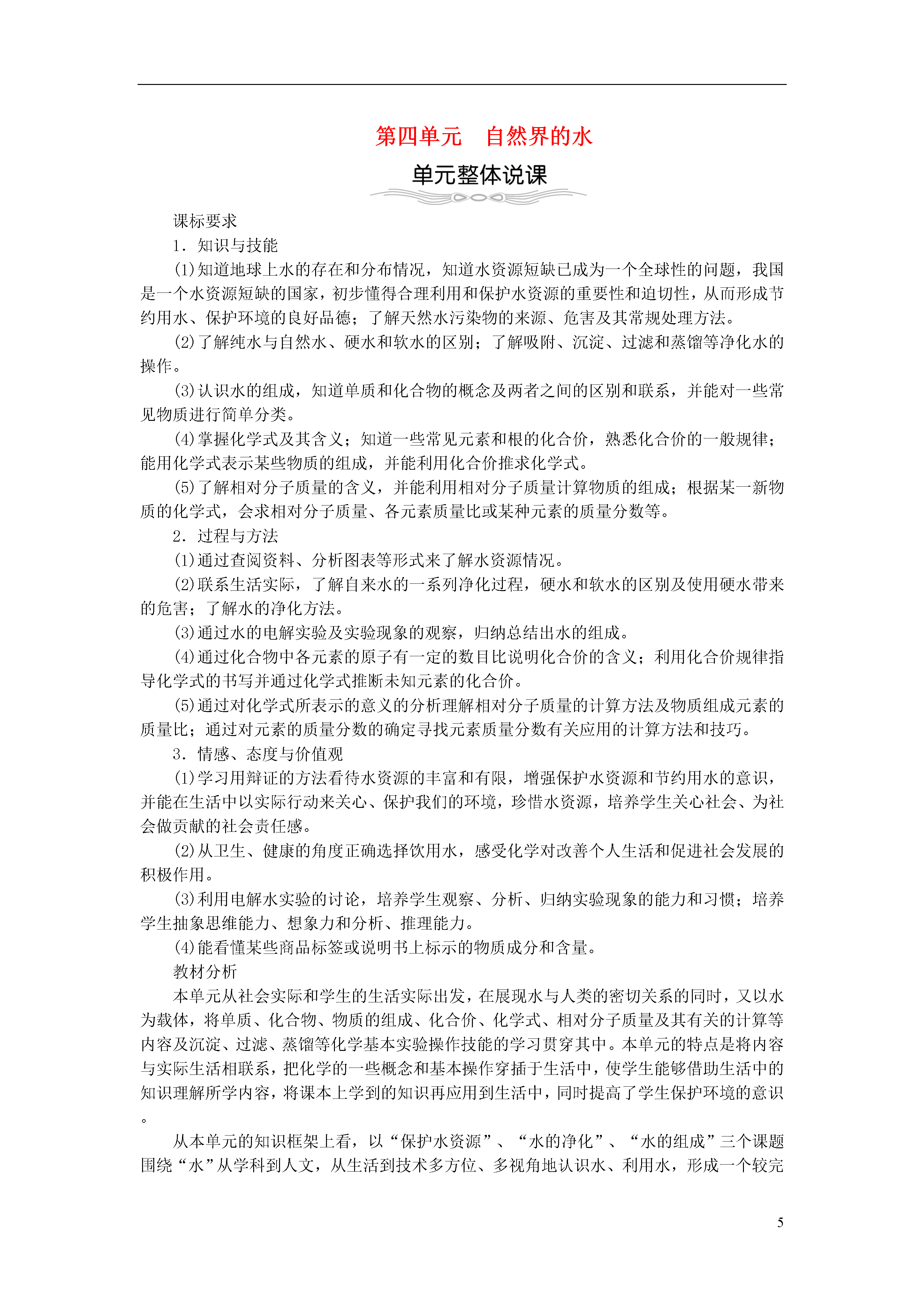 第四单元　自然界的水

单元整体说课

课标要求

1．知识与技能

(1)知道地球上水的存在和分布情况，知道水资源短缺已成为一个全球性的问题，我国是一个水资源短缺的国家，初步懂得合理利用和保护水资源的重要性和迫切性，从而形成节约用水、保护环境的良好品德；了解天然水污染物的来源、危害及其常规处理方法。

(2)了解纯水与自然水、硬水和软水的区别；了解吸附、沉淀、过滤和蒸馏等净化水的操作。

(3)认识水的组成，知道单质和化合物的概念及两者之间的区别和联系，并能对一些常见物质进行简单分类。

(4)掌握化学式及其含义；知道一些常见元素和根的化合价，熟悉化合价的一般规律；能用化学式表示某些物质的组成，并能利用化合价推求化学式。

(5)了解相对分子质量的含义，并能利用相对分子质量计算物质的组成；根据某一新物质的化学式，会求相对分子质量、各元素质量比或某种元素的质量分数等。

2．过程与方法

(1)通过查阅资料、分析图表等形式来了解水资源情况。

(2)联系生活实际，了解自来水的一系列净化过程，硬水和软水的区别及使用硬水带来的危害；了解水的净化方法。

(3)通过水的电解实验及实验现象的观察，归纳总结出水的组成。

(4)通过化合物中各元素的原子有一定的数目比说明化合价的含义；利用化合价规律指导化学式的书写并通过化学式推断未知元素的化合价。

(5)通过对化学式所表示的意义的分析理解相对分子质量的计算方法及物质组成元素的质量比；通过对元素的质量分数的确定寻找元素质量分数有关应用的计算方法和技巧。

3．情感、态度与价值观

(1)学习用辩证的方法看待水资源的丰富和有限，增强保护水资源和节约用水的意识，并能在生活中以实际行动来关心、保护我们的环境，珍惜水资源，培养学生关心社会、为社会做贡献的社会责任感。

(2)从卫生、健康的角度正确选择饮用水，感受化学对改善个人生活和促进社会发展的积极作用。

(3)利用电解水实验的讨论，培养学生观察、分析、归纳实验现象的能力和习惯；培养学生抽象思维能力、想象力和分析、推理能力。

(4)能看懂某些商品标签或说明书上标示的物质成分和含量。

教材分析

本单元从社会实际和学生的生活实际出发，在展现水与人类的密切关系的同时，又以水为载体，将单质、化合物、物质的组成、化合价、化学式、相对分子质量及其有关的计算等内容及沉淀、过滤、蒸馏等化学基本实验操作技能的学习贯穿其中。本单元的特点是将内容与实际生活相联系，把化学的一些概念和基本操作穿插于生活中，使学生能够借助生活中的知识理解所学内容，将课本上学到的知识再应用到生活中，同时提高了学生保护环境的意识。

从本单元的知识框架上看，以“保护水资源”、“水的净化”、“水的组成”三个课题围绕“水”从学科到人文，从生活到技术多方位、多视角地认识水、利用水，形成一个较完

5